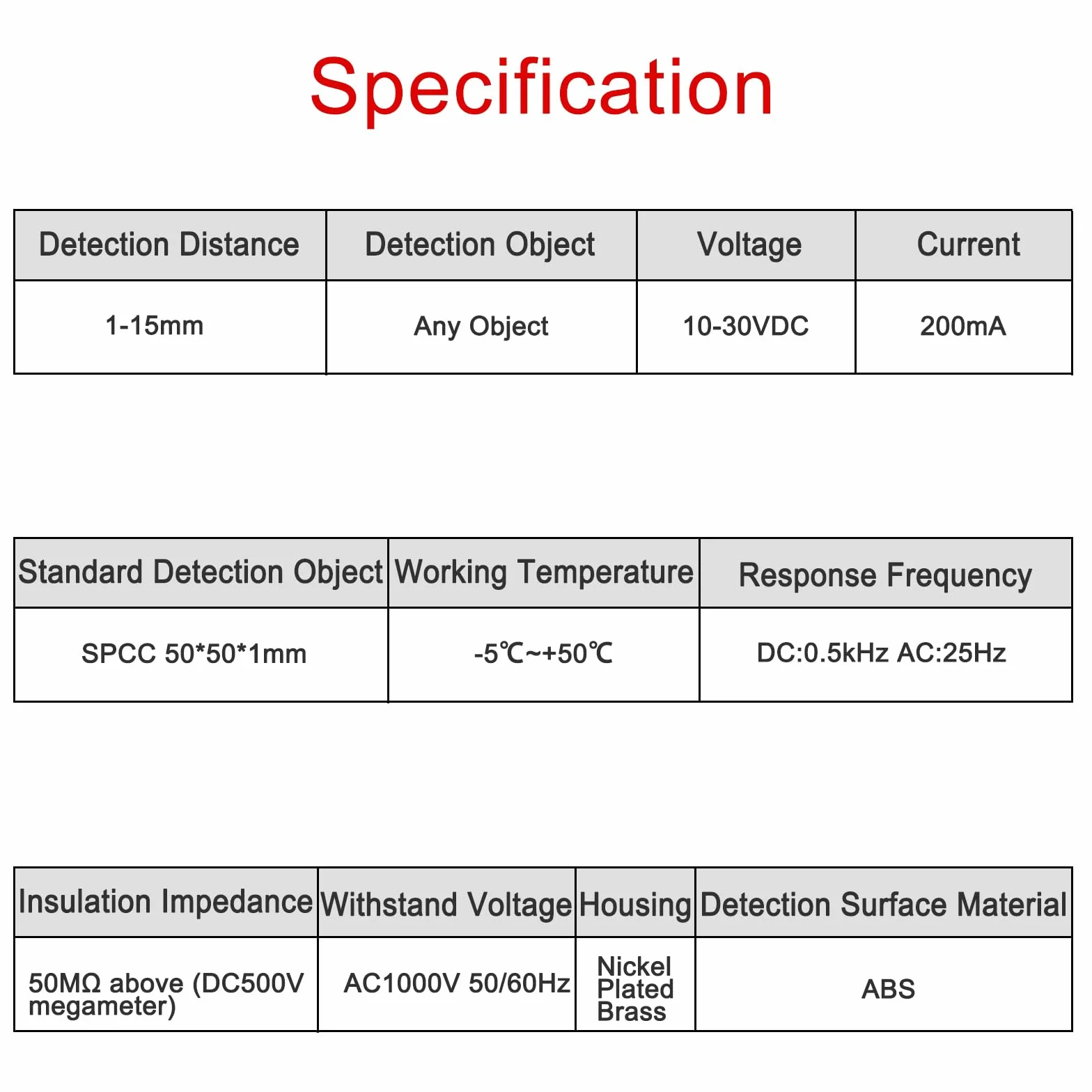 Specification

| Detection Distance | Detection Object | Voltage | Current |
|---|---|---|---|
| 1-15mm | Any Object | 10-30VDC | 200mA |

| Standard Detection Object | Working Temperature | Response Frequency |
|---|---|---|
| SPCC 50*50*1mm | -5℃~+50℃ | DC:0.5kHz AC:25Hz |

| Insulation Impedance | Withstand Voltage | Housing | Detection Surface Material |
|---|---|---|---|
| 50MΩ above (DC500V megameter) | AC1000V 50/60Hz | Nickel Plated Brass | ABS |